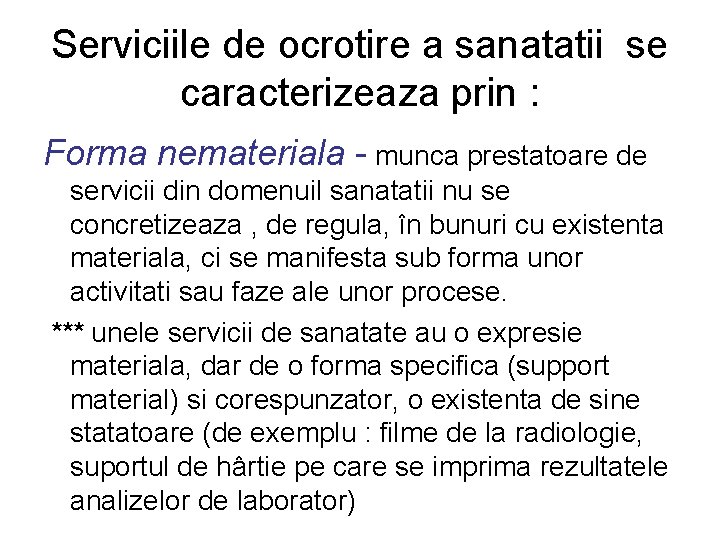 Serviciile de ocrotire a sanatatii se caracterizeaza prin :

Forma nemateriala - munca prestatoare de servicii din domenuil sanatatii nu se concretizeaza , de regula, în bunuri cu existenta materiala, ci se manifesta sub forma unor activitati sau faze ale unor procese.

*** unele servicii de sanatate au o expresie materiala, dar de o forma specifica (support material) si corespunzator, o existenta de sine statatoare (de exemplu : filme de la radiologie, suportul de hârtie pe care se imprima rezultatele analizelor de laborator)